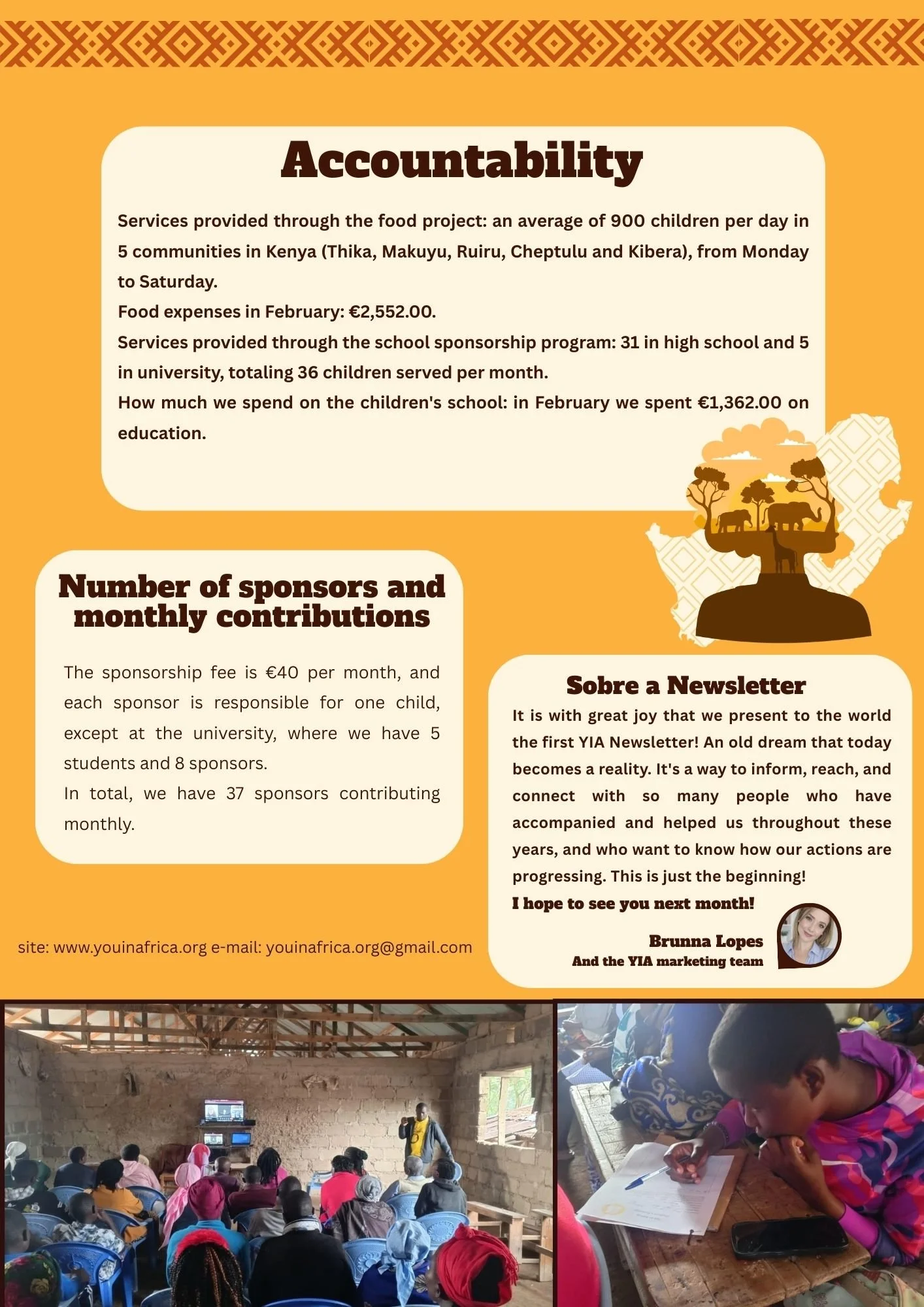 Accountability

Services provided through the food project: an average of 900 children per day in 5 communities in Kenya (Thika, Makuyu, Ruiru, Cheptulu and Kibera), from Monday to Saturday.
Food expenses in February: €2,552.00.
Services provided through the school sponsorship program: 31 in high school and 5 in university, totaling 36 children served per month.
How much we spend on the children's school: in February we spent €1,362.00 on education.

Number of sponsors and monthly contributions

The sponsorship fee is €40 per month, and each sponsor is responsible for one child, except at the university, where we have 5 students and 8 sponsors.
In total, we have 37 sponsors contributing monthly.

Sobre a Newsletter
It is with great joy that we present to the world the first YIA Newsletter! An old dream that today becomes a reality. It's a way to inform, reach, and connect with so many people who have accompanied and helped us throughout these years, and who want to know how our actions are progressing. This is just the beginning!
I hope to see you next month!

Brunna Lopes
And the YIA marketing team

site: www.youinafrica.org e-mail: youinafrica.org@gmail.com